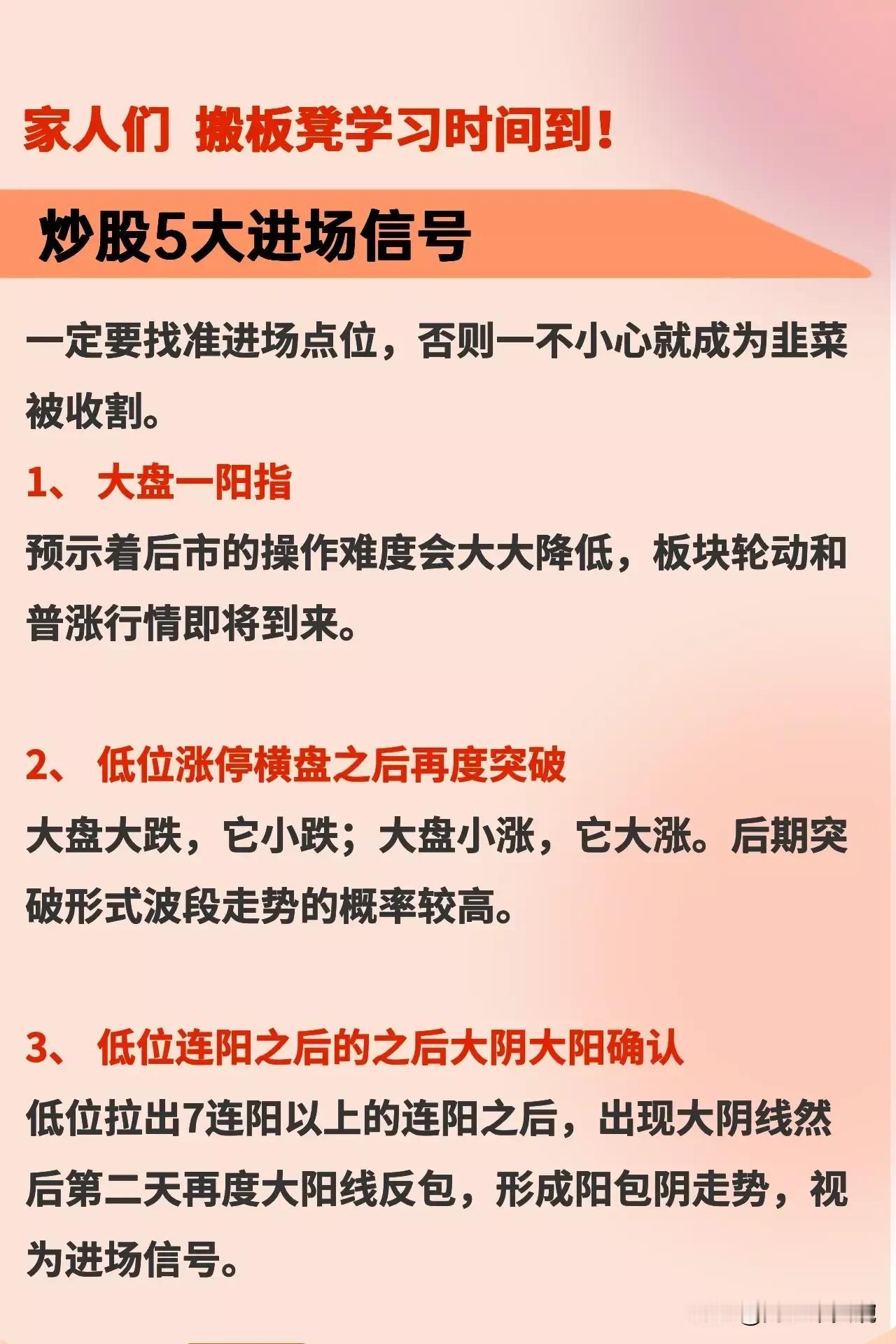 家人们 搬板凳学习时间到！

炒股5大进场信号

一定要找准进场点位，否则一不小心就成为韭菜被收割。

1、 大盘一阳指

预示着后市的操作难度会大大降低，板块轮动和普涨行情即将到来。

2、 低位涨停横盘之后再度突破

大盘大跌，它小跌；大盘小涨，它大涨。后期突破形式波段走势的概率较高。

3、 低位连阳之后的之后大阴大阳确认

低位拉出7连阳以上的连阳之后，出现大阴线然后第二天再度大阳线反包，形成阳包阴走势，视为进场信号。